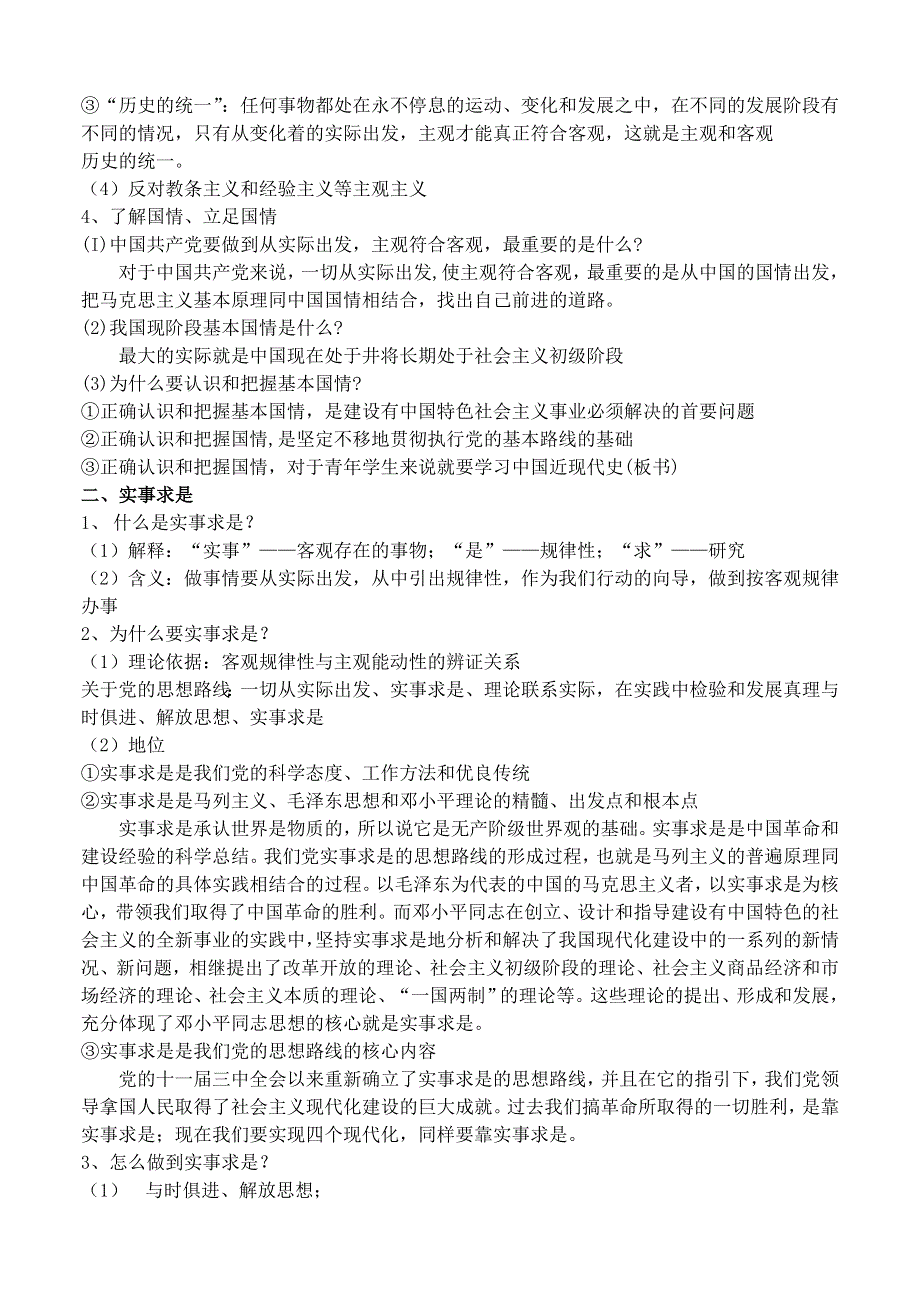 ③“历史的统一”：任何事物都处在永不停息的运动、变化和发展之中，在不同的发展阶段有不同的情况，只有从变化着的实际出发，主观才能真正符合客观，这就是主观和客观历史的统一。
（4）反对教条主义和经验主义等主观主义
4、了解国情、立足国情
(I)中国共产党要做到从实际出发，主观符合客观，最重要的是什么?
对于中国共产党来说，一切从实际出发，使主观符合客观，最重要的是从中国的国情出发，把马克思主义基本原理同中国国情相结合，找出自己前进的道路。
(2)我国现阶段基本国情是什么?
最大的实际就是中国现在处于并将长期处于社会主义初级阶段
(3)为什么要认识和把握基本国情?
①正确认识和把握基本国情，是建设有中国特色社会主义事业必须解决的首要问题
②正确认识和把握国情，是坚定不移地贯彻执行党的基本路线的基础
③正确认识和把握国情，对于青年学生来说就要学习中国近现代史(板书)
二、实事求是
1、 什么是实事求是？
（1）解释：“实事”——客观存在的事物；“是”——规律性；“求”——研究
（2）含义：做事情要从实际出发，从中引出规律性，作为我们行动的向导，做到按客观规律办事
2、为什么要实事求是？
（1）理论依据：客观规律性与主观能动性的辨证关系
关于党的思想路线：一切从实际出发、实事求是、理论联系实际，在实践中检验和发展真理与时俱进、解放思想、实事求是
（2）地位
①实事求是是我们党的科学态度、工作方法和优良传统
②实事求是是马列主义、毛泽东思想和邓小平理论的精髓、出发点和根本点
实事求是承认世界是物质的，所以说它是无产阶级世界观的基础。实事求是是中国革命和建设经验的科学总结。我们党实事求是的思想路线的形成过程，也就是马列主义的普遍原理同中国革命的具体实践相结合的过程。以毛泽东为代表的中国的马克思主义者，以实事求是为核心，带领我们取得了中国革命的胜利。而邓小平同志在创立、设计和指导建设有中国特色的社会主义的全新事业的实践中，坚持实事求是地分析和解决了我国现代化建设中的一系列的新情况、新问题，相继提出了改革开放的理论、社会主义初级阶段的理论、社会主义商品经济和市场经济的理论、社会主义本质的理论、“一国两制”的理论等。这些理论的提出、形成和发展，充分体现了邓小平同志思想的核心就是实事求是。
③实事求是是我们党的思想路线的核心内容
党的十一届三中全会以来重新确立了实事求是的思想路线，并且在它的指引下，我们党领导拿国人民取得了社会主义现代化建设的巨大成就。过去我们搞革命所取得的一切胜利，是靠实事求是；现在我们要实现四个现代化，同样要靠实事求是。
3、怎么做到实事求是？
（1） 与时俱进、解放思想；